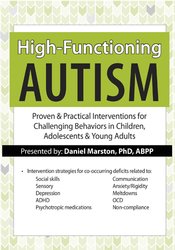 High-Functioning

AUTISM

Proven & Practical Interventions for Challenging Behaviors in Children, Adolescents & Young Adults

Presented by: Daniel Marston, PhD, ABPP

• Intervention strategies for co-occurring deficits related to:

Social skills
Sensory
Depression
ADHD
Psychotropic medications

Communication
Anxiety/Rigidity
Meltdowns
OCD
Non-compliance